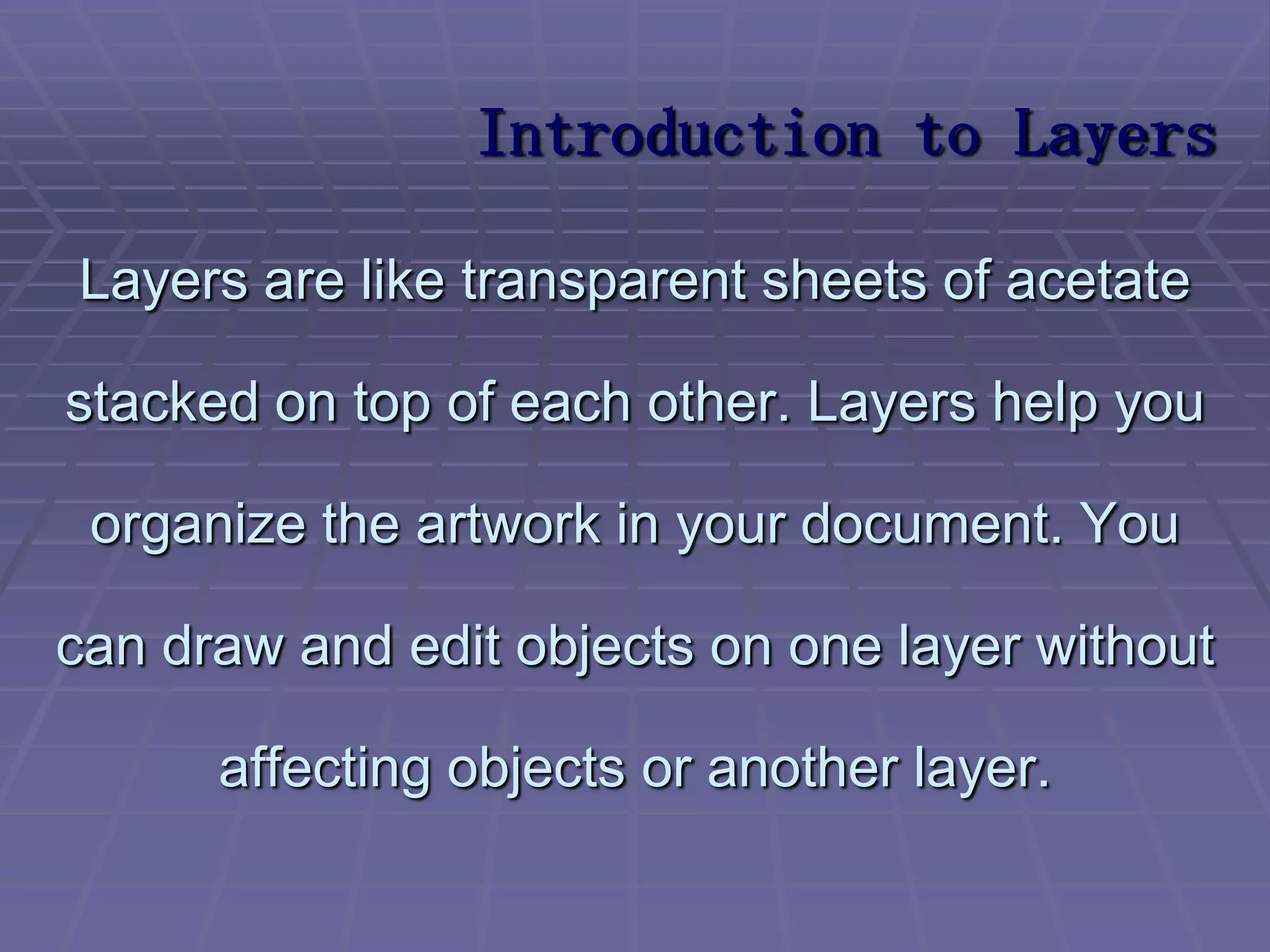 Introduction to Layers

Layers are like transparent sheets of acetate stacked on top of each other. Layers help you organize the artwork in your document. You can draw and edit objects on one layer without affecting objects or another layer.